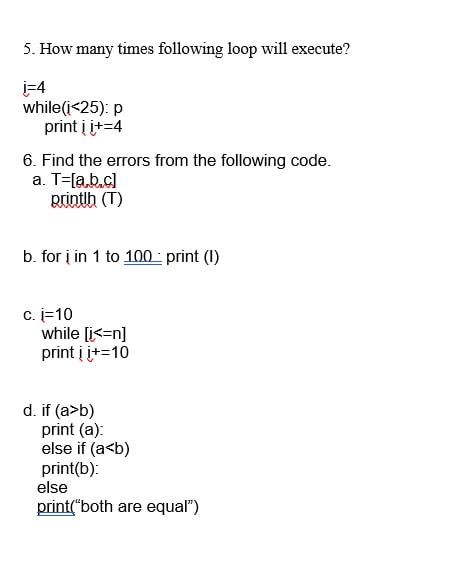 5. How many times following loop will execute?

i=4
while(i<25): p
print i i+=4

6. Find the errors from the following code.
a. T=[a,b,c]
printlh (T)

b. for i in 1 to 100 : print (I)

c. i=10
while [i<=n]
print i i+=10

d. if (a>b)
print (a):
else if (a<b)
print(b):
else
print("both are equal")